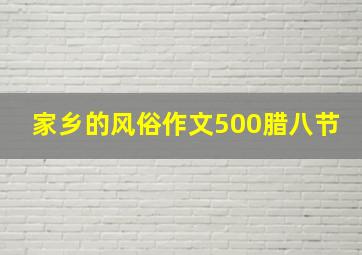 家乡的风俗作文500腊八节